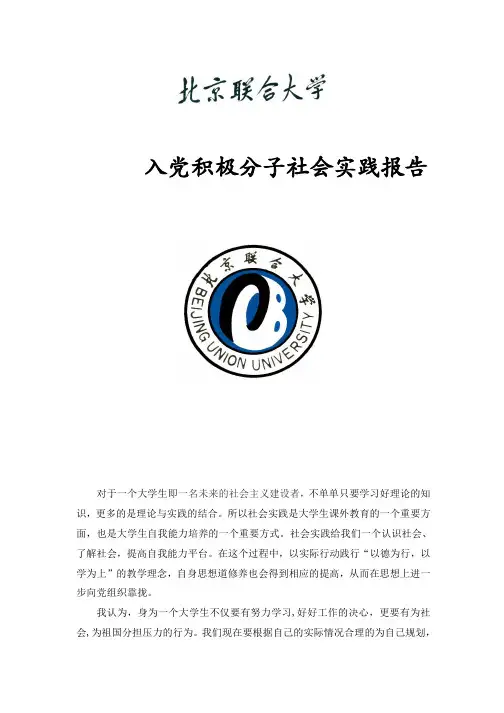 北京联合大学

入党积极分子社会实践报告

北京联合大学
BEIJING UNION UNIVERSITY

对于一个大学生即一名未来的社会主义建设者，不单单只要学习好理论的知识，更多的是理论与实践的结合。所以社会实践是大学生课外教育的一个重要方面，也是大学生自我能力培养的一个重要方式。社会实践给我们一个认识社会、了解社会，提高自我能力平台。在这个过程中，以实际行动践行“以德为行，以学为上”的教学理念，自身思想道修养也会得到相应的提高，从而在思想上进一步向党组织靠拢。

我认为，身为一个大学生不仅要有努力学习，好好工作的决心，更要有为社会，为祖国分担压力的行为。我们现在要根据自己的实际情况合理的为自己规划，